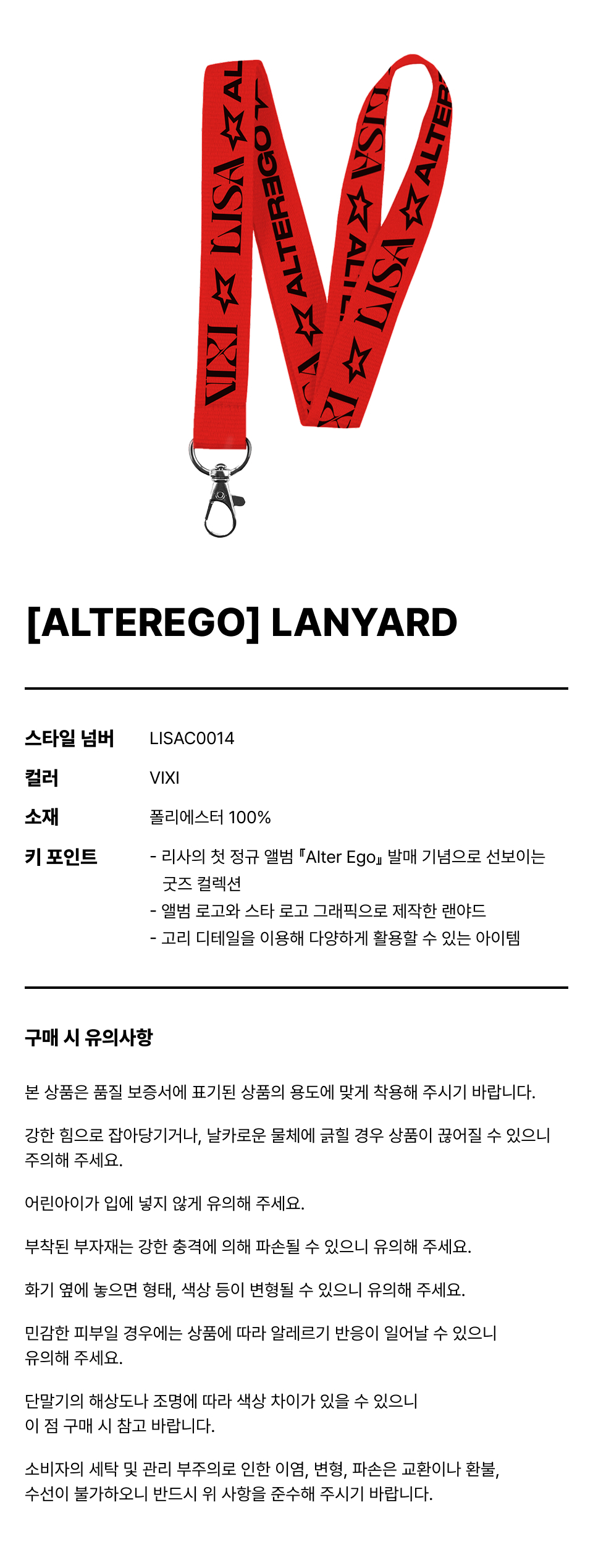 [ALTEREGO] LANYARD

스타일 넘버
LISAC0014

컬러
VIXI

소재
폴리에스터 100%

키 포인트
- 리사의 첫 정규 앨범 『Alter Ego』 발매 기념으로 선보이는 굿즈 컬렉션
- 앨범 로고와 스타 로고 그래픽으로 제작한 랜야드
- 고리 디테일을 이용해 다양하게 활용할 수 있는 아이템

구매 시 유의사항

본 상품은 품질 보증서에 표기된 상품의 용도에 맞게 착용해 주시기 바랍니다.

강한 힘으로 잡아당기거나, 날카로운 물체에 긁힐 경우 상품이 끊어질 수 있으니 주의해 주세요.

어린아이가 입에 넣지 않게 유의해 주세요.

부착된 부자재는 강한 충격에 의해 파손될 수 있으니 유의해 주세요.

화기 옆에 놓으면 형태, 색상 등이 변형될 수 있으니 유의해 주세요.

민감한 피부일 경우에는 상품에 따라 알레르기 반응이 일어날 수 있으니 유의해 주세요.

단말기의 해상도나 조명에 따라 색상 차이가 있을 수 있으니
이 점 구매 시 참고 바랍니다.

소비자의 세탁 및 관리 부주의로 인한 이염, 변형, 파손은 교환이나 환불,
수선이 불가하오니 반드시 위 사항을 준수해 주시기 바랍니다.